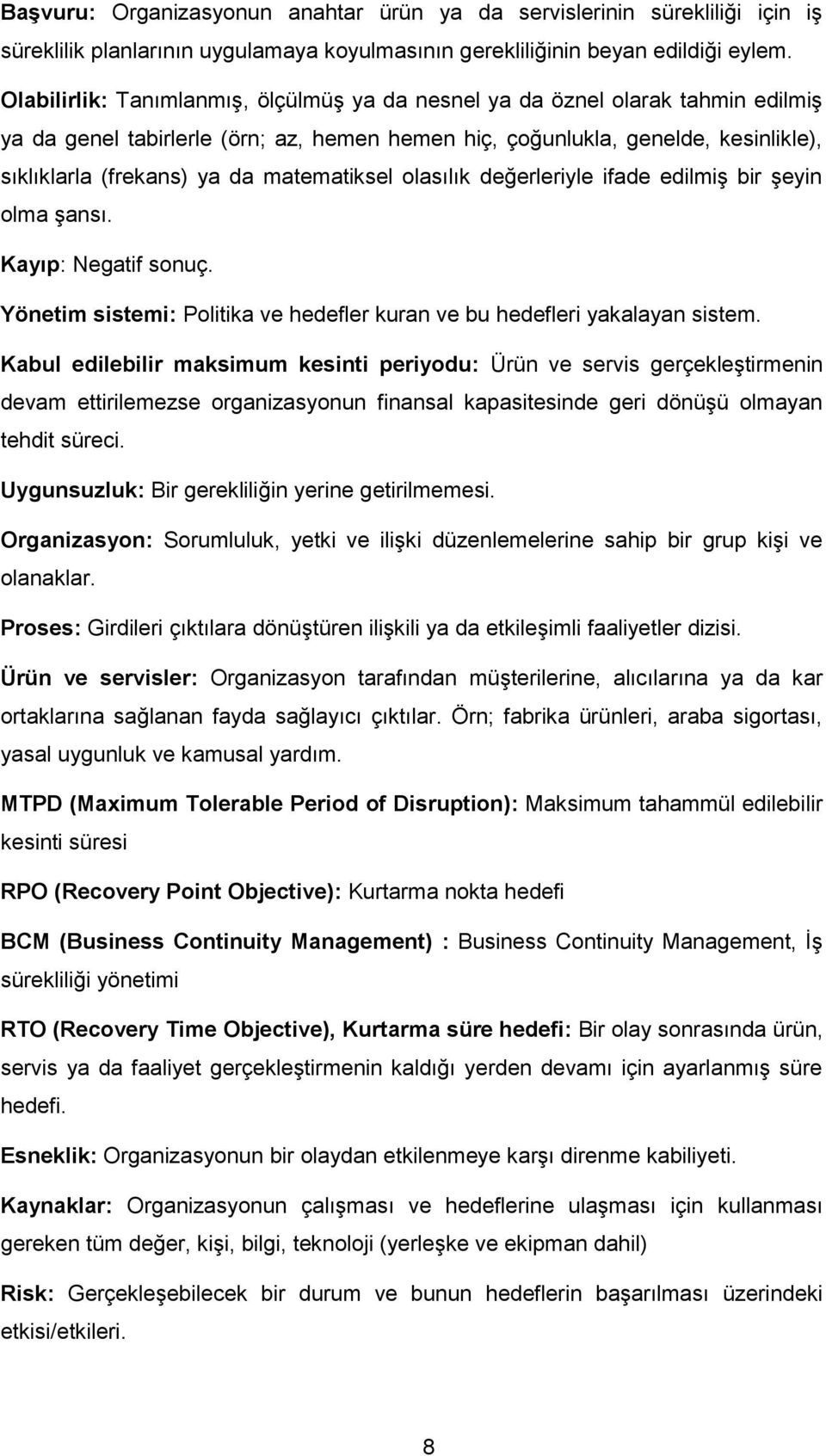 Başvuru: Organizasyonun anahtar ürün ya da servislerinin sürekliliği için iş süreklilik planlarının uygulamaya koyulmasının gerekliliğinin beyan edildiği eylem.

Olabilirlik: Tanımlanmış, ölçülmüş ya da nesnel ya da öznel olarak tahmin edilmiş ya da genel tabirlerle (örn; az, hemen hemen hiç, çoğunlukla, genelde, kesinlikle), sıklıklarla (frekans) ya da matematiksel olasılık değerleriyle ifade edilmiş bir şeyin olma şansı.

Kayıp: Negatif sonuç.

Yönetim sistemi: Politika ve hedefler kuran ve bu hedefleri yakalayan sistem.

Kabul edilebilir maksimum kesinti periyodu: Ürün ve servis gerçekleştirmenin devam ettirilemezse organizasyonun finansal kapasitesinde geri dönüşü olmayan tehdit süreci.

Uygunsuzluk: Bir gerekliliğin yerine getirilmemesi.

Organizasyon: Sorumluluk, yetki ve ilişki düzenlemelerine sahip bir grup kişi ve olanaklar.

Proses: Girdileri çıktılara dönüştüren ilişkili ya da etkileşimli faaliyetler dizisi.

Ürün ve servisler: Organizasyon tarafından müşterilerine, alıcılarına ya da kar ortaklarına sağlanan fayda sağlayıcı çıktılar. Örn; fabrika ürünleri, araba sigortası, yasal uygunluk ve kamusal yardım.

MTPD (Maximum Tolerable Period of Disruption): Maksimum tahammül edilebilir kesinti süresi

RPO (Recovery Point Objective): Kurtarma nokta hedefi

BCM (Business Continuity Management) : Business Continuity Management, İş sürekliliği yönetimi

RTO (Recovery Time Objective), Kurtarma süre hedefi: Bir olay sonrasında ürün, servis ya da faaliyet gerçekleştirmenin kaldığı yerden devamı için ayarlanmış süre hedefi.

Esneklik: Organizasyonun bir olaydan etkilenmeye karşı direnme kabiliyeti.

Kaynaklar: Organizasyonun çalışması ve hedeflerine ulaşması için kullanması gereken tüm değer, kişi, bilgi, teknoloji (yerleşke ve ekipman dahil)

Risk: Gerçekleşebilecek bir durum ve bunun hedeflerin başarılması üzerindeki etkisi/etkileri.

8